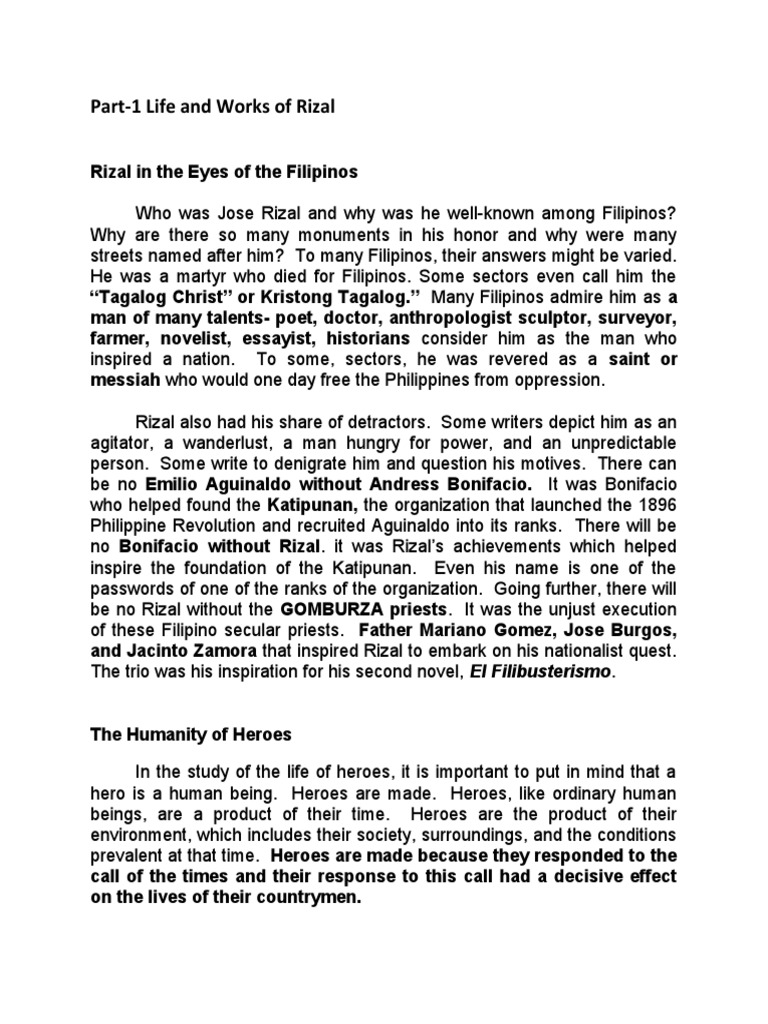 Part-1 Life and Works of Rizal

Rizal in the Eyes of the Filipinos

Who was Jose Rizal and why was he well-known among Filipinos? Why are there so many monuments in his honor and why were many streets named after him? To many Filipinos, their answers might be varied. He was a martyr who died for Filipinos. Some sectors even call him the "Tagalog Christ" or Kristong Tagalog." Many Filipinos admire him as a man of many talents- poet, doctor, anthropologist sculptor, surveyor, farmer, novelist, essayist, historians consider him as the man who inspired a nation. To some, sectors, he was revered as a saint or messiah who would one day free the Philippines from oppression.

Rizal also had his share of detractors. Some writers depict him as an agitator, a wanderlust, a man hungry for power, and an unpredictable person. Some write to denigrate him and question his motives. There can be no Emilio Aguinaldo without Andress Bonifacio. It was Bonifacio who helped found the Katipunan, the organization that launched the 1896 Philippine Revolution and recruited Aguinaldo into its ranks. There will be no Bonifacio without Rizal. it was Rizal's achievements which helped inspire the foundation of the Katipunan. Even his name is one of the passwords of one of the ranks of the organization. Going further, there will be no Rizal without the GOMBURZA priests. It was the unjust execution of these Filipino secular priests. Father Mariano Gomez, Jose Burgos, and Jacinto Zamora that inspired Rizal to embark on his nationalist quest. The trio was his inspiration for his second novel, El Filibusterismo.

The Humanity of Heroes

In the study of the life of heroes, it is important to put in mind that a hero is a human being. Heroes are made. Heroes, like ordinary human beings, are a product of their time. Heroes are the product of their environment, which includes their society, surroundings, and the conditions prevalent at that time. Heroes are made because they responded to the call of the times and their response to this call had a decisive effect on the lives of their countrymen.